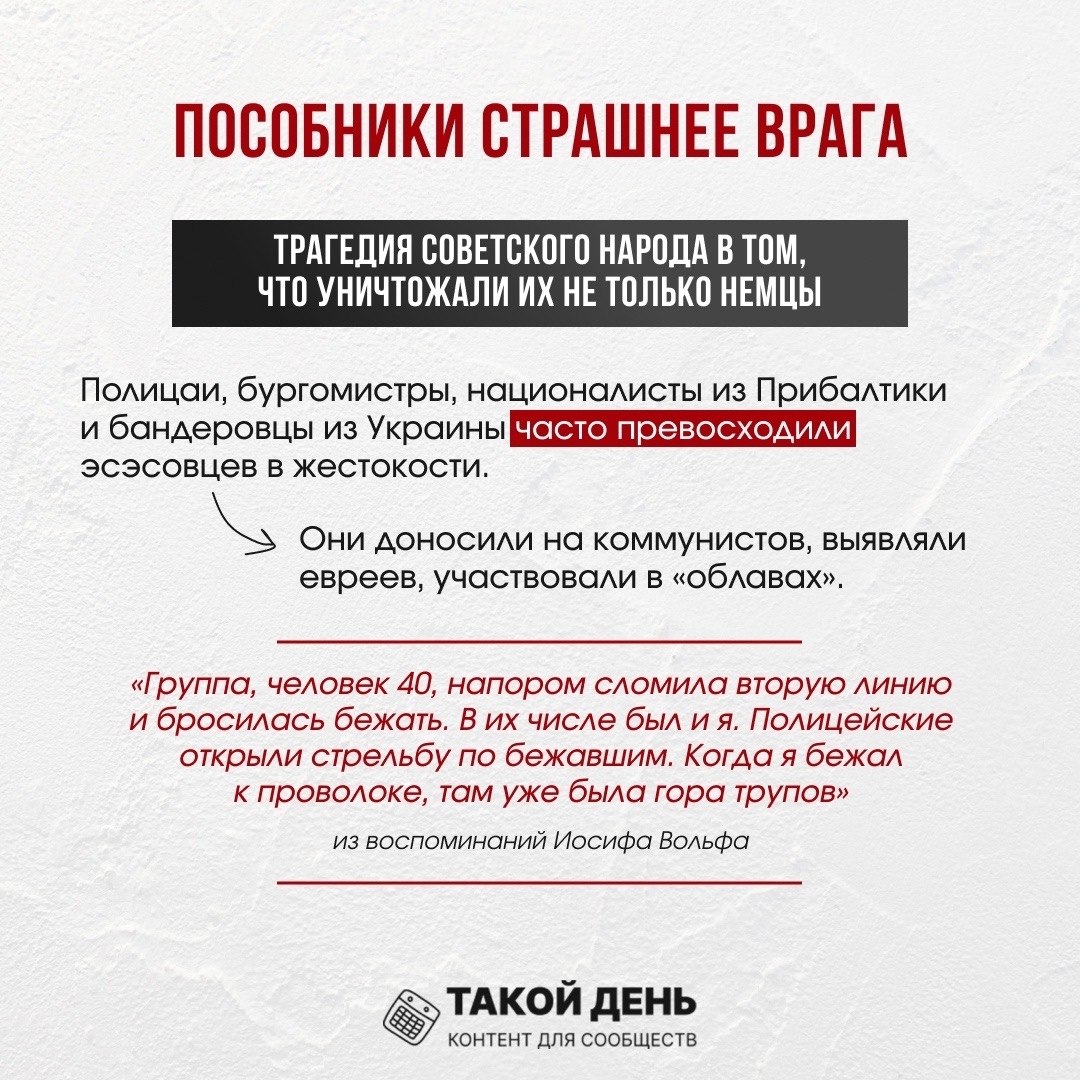 ПОСОБНИКИ СТРАШНЕЕ ВРАГА

ТРАГЕДИЯ СОВЕТСКОГО НАРОДА В ТОМ, ЧТО УНИЧТОЖАЛИ ИХ НЕ ТОЛЬКО НЕМЦЫ

Полицаи, бургомистры, националисты из Прибалтики и бандеровцы из Украины часто превосходили эсэсовцев в жестокости.

Они доносили на коммунистов, выявляли евреев, участвовали в «облавах».

«Группа, человек 40, напором сломила вторую линию и бросилась бежать. В их числе был и я. Полицейские открыли стрельбу по бежавшим. Когда я бежал к проволоке, там уже была гора трупов»

из воспоминаний Иосифа Вольфа

ТАКОЙ ДЕНЬ
КОНТЕНТ ДЛЯ СООБЩЕСТВ